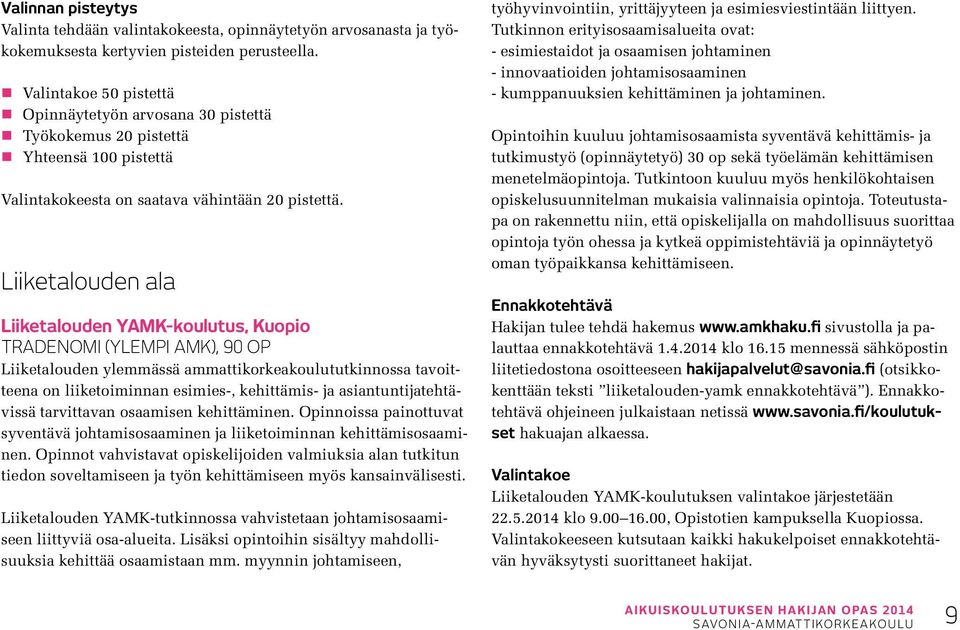 Valinnan pisteytys
Valinta tehdään valintakokeesta, opinnäytetyön arvosanasta ja työkokemuksesta kertyvien pisteiden perusteella.

Valintakoe 50 pistettä
Opinnäytetyön arvosana 30 pistettä
Työkokemus 20 pistettä
Yhteensä 100 pistettä

Valintakokeesta on saatava vähintään 20 pistettä.

Liiketalouden ala

Liiketalouden YAMK-koulutus, Kuopio
TRADENOMI (YLEMPI AMK), 90 OP
Liiketalouden ylemmässä ammattikorkeakoulututkinnossa tavoitteena on liiketoiminnan esimies-, kehittämis- ja asiantuntijatehtävissä tarvittavan osaamisen kehittäminen. Opinnoissa painottuvat syventävä johtamisosaaminen ja liiketoiminnan kehittämisosaaminen. Opinnot vahvistavat opiskelijoiden valmiuksia alan tutkitun tiedon soveltamiseen ja työn kehittämiseen myös kansainvälisesti.

Liiketalouden YAMK-tutkinnossa vahvistetaan johtamisosaamiseen liittyviä osa-alueita. Lisäksi opintoihin sisältyy mahdollisuuksia kehittää osaamistaan mm. myynnin johtamiseen, työhyvinvointiin, yrittäjyyteen ja esimiesviestintään liittyen. Tutkinnon erityisosaamisalueita ovat:
- esimiestaidot ja osaamisen johtaminen
- innovaatioiden johtamisosaaminen
- kumppanuuksien kehittäminen ja johtaminen.

Opintoihin kuuluu johtamisosaamista syventävä kehittämis- ja tutkimustyö (opinnäytetyö) 30 op sekä työelämän kehittämisen menetelmäopintoja. Tutkintoon kuuluu myös henkilökohtaisen opiskelusuunnitelman mukaisia valinnaisia opintoja. Toteutustapa on rakennettu niin, että opiskelijalla on mahdollisuus suorittaa opintoja työn ohessa ja kytkeä oppimistehtäviä ja opinnäytetyö oman työpaikkansa kehittämiseen.

Ennakkotehtävä
Hakijan tulee tehdä hakemus www.amkhaku.fi sivustolla ja palauttaa ennakkotehtävä 1.4.2014 klo 16.15 mennessä sähköpostin liitetiedostona osoitteeseen hakijapalvelut@savonia.fi (otsikkokenttään teksti ”liiketalouden-yamk ennakkotehtävä”). Ennakkotehtävä ohjeineen julkaistaan netissä www.savonia.fi/koulutukset hakuajan alkaessa.

Valintakoe
Liiketalouden YAMK-koulutuksen valintakoe järjestetään 22.5.2014 klo 9.00—16.00, Opistotien kampuksella Kuopiossa. Valintakokeeseen kutsutaan kaikki hakukelpoiset ennakkotehtävän hyväksytysti suorittaneet hakijat.

AIKUISKOULUTUKSEN HAKIJAN OPAS 2014
SAVONIA-AMMATTIKORKEAKOULU 9